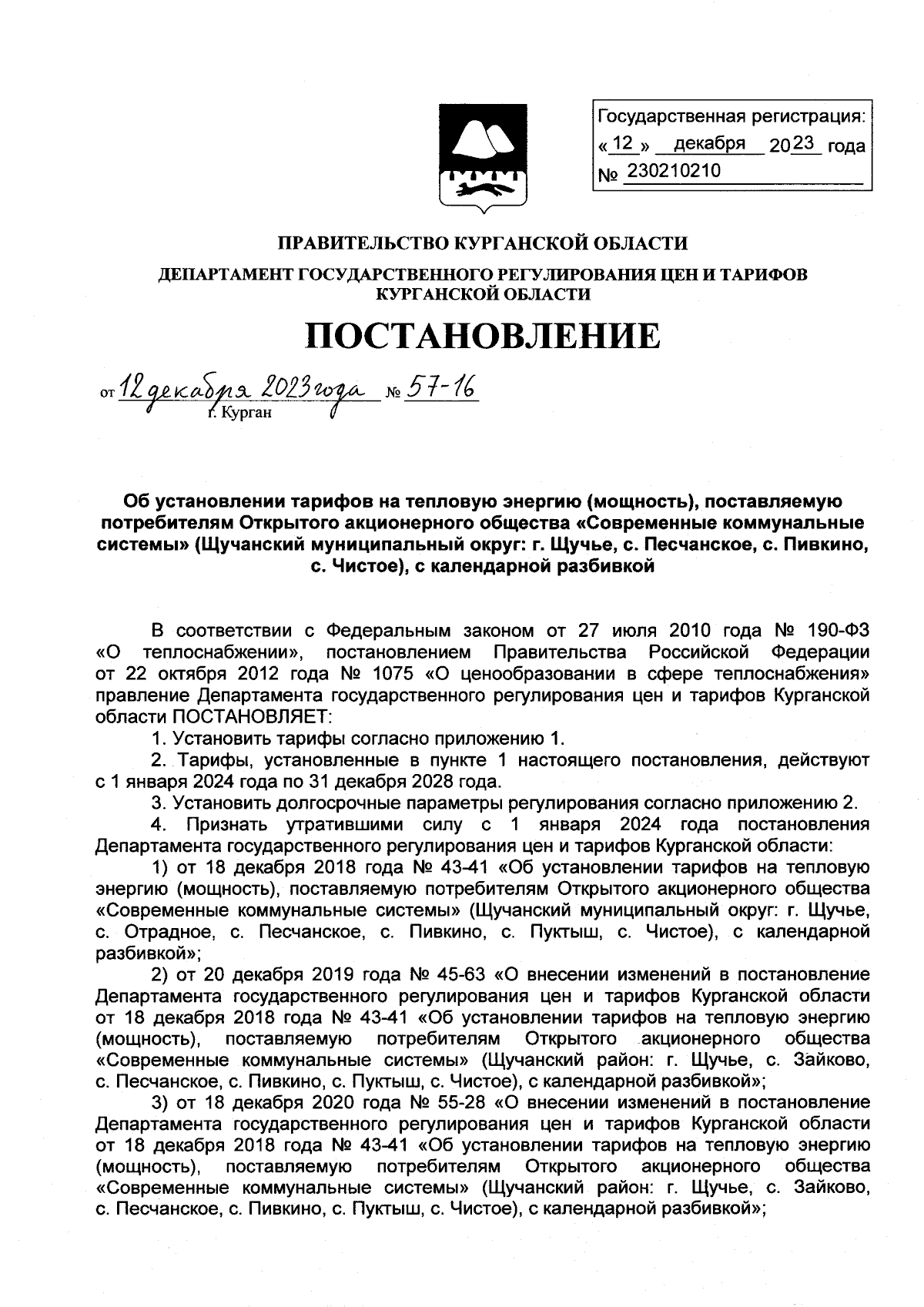 Государственная регистрация:
« 12 » декабря 2023 года
№ 230210210

ПРАВИТЕЛЬСТВО КУРГАНСКОЙ ОБЛАСТИ

ДЕПАРТАМЕНТ ГОСУДАРСТВЕННОГО РЕГУЛИРОВАНИЯ ЦЕН И ТАРИФОВ КУРГАНСКОЙ ОБЛАСТИ

ПОСТАНОВЛЕНИЕ

от 12 декабря 2023 года № 57-16
г. Курган

Об установлении тарифов на тепловую энергию (мощность), поставляемую потребителям Открытого акционерного общества «Современные коммунальные системы» (Щучанский муниципальный округ: г. Щучье, с. Песчанское, с. Пивкино, с. Чистое), с календарной разбивкой

В соответствии с Федеральным законом от 27 июля 2010 года № 190-ФЗ «О теплоснабжении», постановлением Правительства Российской Федерации от 22 октября 2012 года № 1075 «О ценообразовании в сфере теплоснабжения» правление Департамента государственного регулирования цен и тарифов Курганской области ПОСТАНОВЛЯЕТ:

1. Установить тарифы согласно приложению 1.

2. Тарифы, установленные в пункте 1 настоящего постановления, действуют с 1 января 2024 года по 31 декабря 2028 года.

3. Установить долгосрочные параметры регулирования согласно приложению 2.

4. Признать утратившими силу с 1 января 2024 года постановления Департамента государственного регулирования цен и тарифов Курганской области:

1) от 18 декабря 2018 года № 43-41 «Об установлении тарифов на тепловую энергию (мощность), поставляемую потребителям Открытого акционерного общества «Современные коммунальные системы» (Щучанский муниципальный округ: г. Щучье, с. Отрадное, с. Песчанское, с. Пивкино, с. Пуктыш, с. Чистое), с календарной разбивкой»;

2) от 20 декабря 2019 года № 45-63 «О внесении изменений в постановление Департамента государственного регулирования цен и тарифов Курганской области от 18 декабря 2018 года № 43-41 «Об установлении тарифов на тепловую энергию (мощность), поставляемую потребителям Открытого акционерного общества «Современные коммунальные системы» (Щучанский район: г. Щучье, с. Зайково, с. Песчанское, с. Пивкино, с. Пуктыш, с. Чистое), с календарной разбивкой»;

3) от 18 декабря 2020 года № 55-28 «О внесении изменений в постановление Департамента государственного регулирования цен и тарифов Курганской области от 18 декабря 2018 года № 43-41 «Об установлении тарифов на тепловую энергию (мощность), поставляемую потребителям Открытого акционерного общества «Современные коммунальные системы» (Щучанский район: г. Щучье, с. Зайково, с. Песчанское, с. Пивкино, с. Пуктыш, с. Чистое), с календарной разбивкой»;